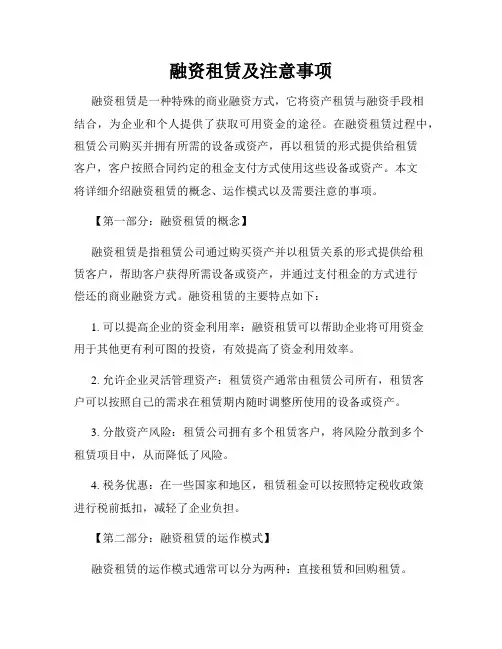 融资租赁及注意事项

融资租赁是一种特殊的商业融资方式，它将资产租赁与融资手段相结合，为企业和个人提供了获取可用资金的途径。在融资租赁过程中，租赁公司购买并拥有所需的设备或资产，再以租赁的形式提供给租赁客户，客户按照合同约定的租金支付方式使用这些设备或资产。本文将详细介绍融资租赁的概念、运作模式以及需要注意的事项。

【第一部分：融资租赁的概念】

融资租赁是指租赁公司通过购买资产并以租赁关系的形式提供给租赁客户，帮助客户获得所需设备或资产，并通过支付租金的方式进行偿还的商业融资方式。融资租赁的主要特点如下：

1. 可以提高企业的资金利用率：融资租赁可以帮助企业将可用资金用于其他更有利可图的投资，有效提高了资金利用效率。

2. 允许企业灵活管理资产：租赁资产通常由租赁公司所有，租赁客户可以按照自己的需求在租赁期内随时调整所使用的设备或资产。

3. 分散资产风险：租赁公司拥有多个租赁客户，将风险分散到多个租赁项目中，从而降低了风险。

4. 税务优惠：在一些国家和地区，租赁租金可以按照特定税收政策进行税前抵扣，减轻了企业负担。

【第二部分：融资租赁的运作模式】

融资租赁的运作模式通常可以分为两种：直接租赁和回购租赁。